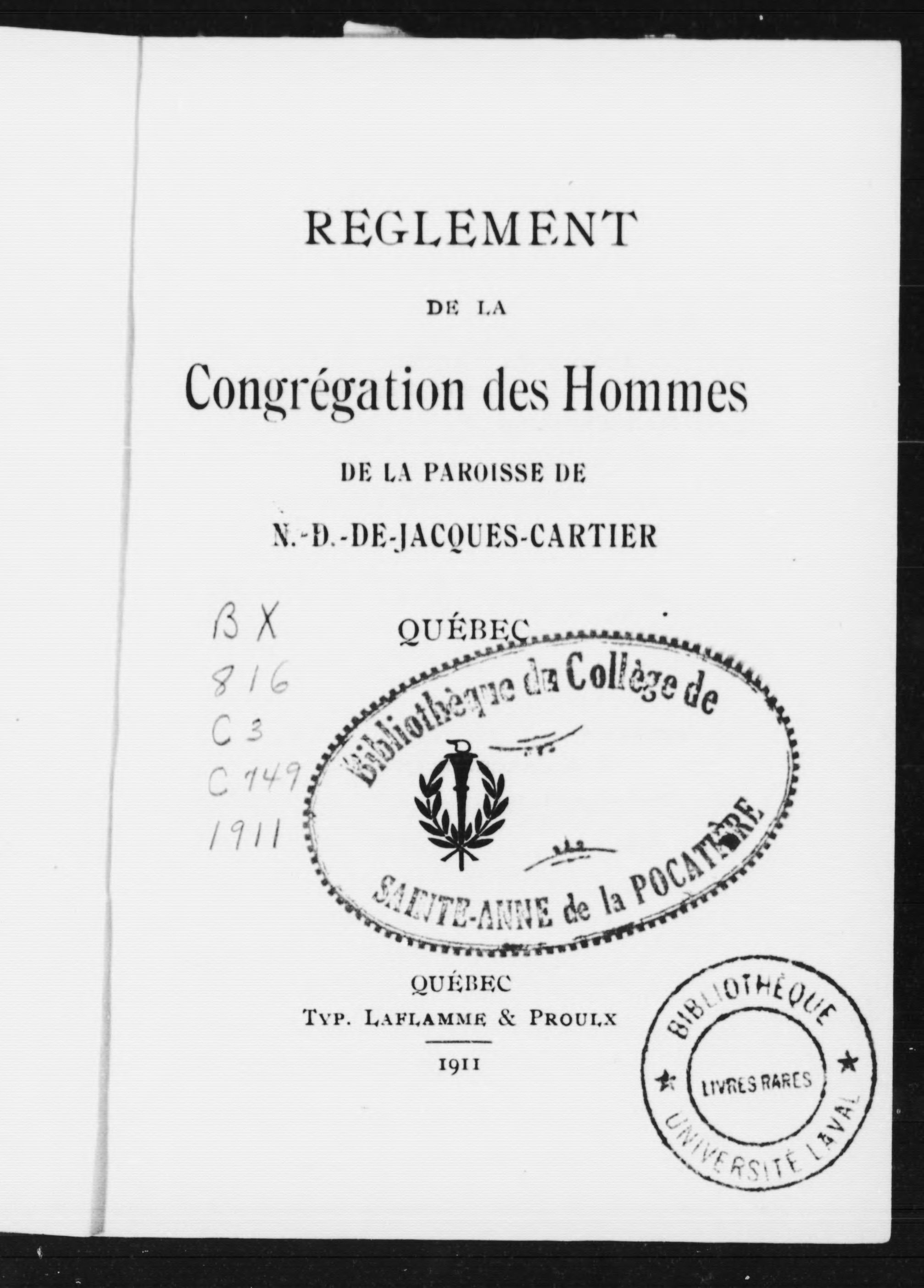 REGLEMENT

DE LA

Congrégation des Hommes

DE LA PAROISSE DE

N.-D.-DE-JACQUES-CARTIER

QUÉBEC

BX
816
C3
C149
1911

Bibliothèque du Collège de
SAINTE-ANNE de la POCATIÈRE

QUÉBEC
TYP. LAFLAMME & PROULX

1911

BIBLIOTHÈQUE
LIVRES RARES
UNIVERSITÉ LAVAL